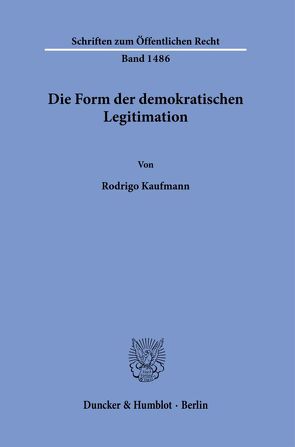 Schriften zum Öffentlichen Recht

Band 1486

Die Form der demokratischen Legitimation

Von

Rodrigo Kaufmann

Duncker & Humblot · Berlin